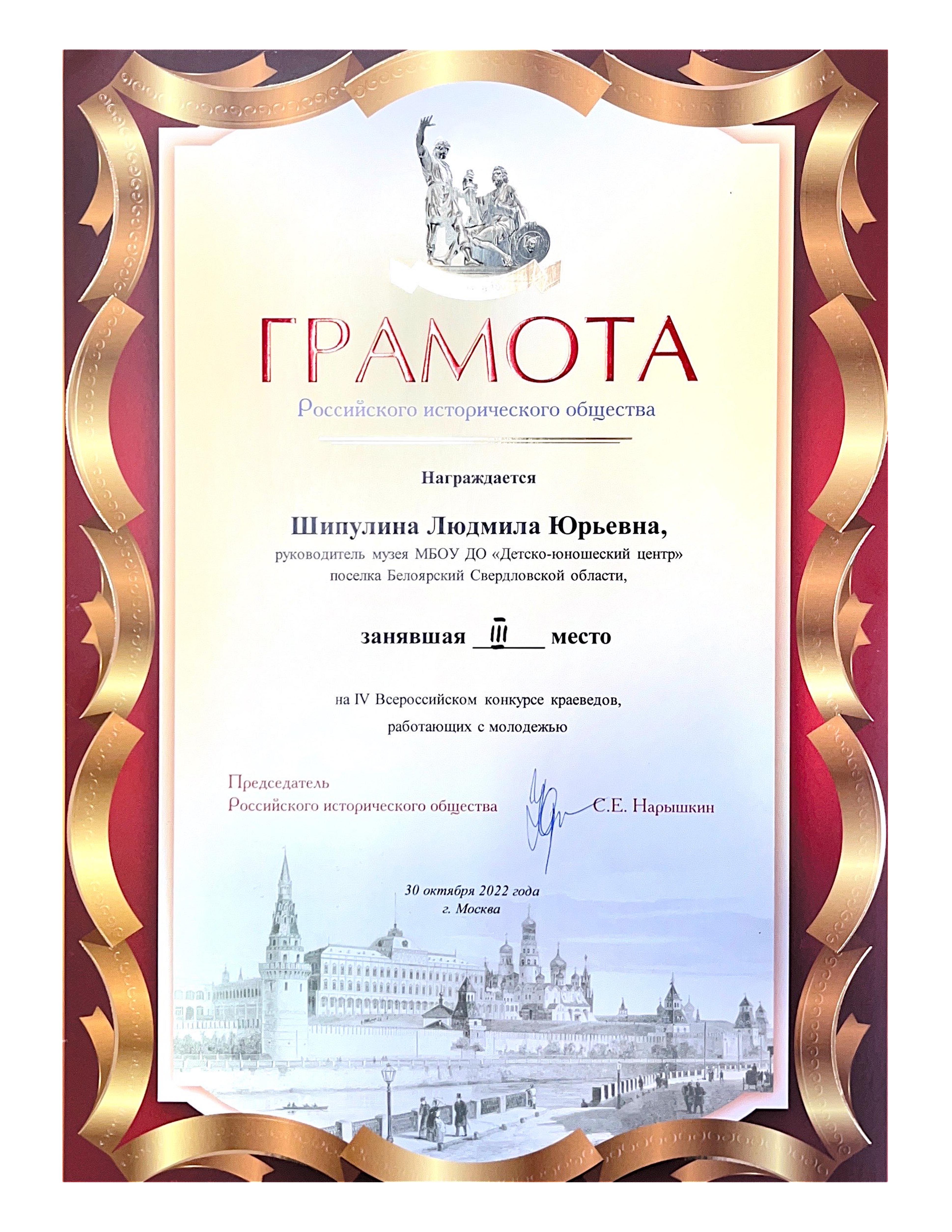 ГРАМОТА
Российского исторического общества

Награждается

Шипулина Людмила Юрьевна,
руководитель музея МБОУ ДО «Детско-юношеский центр» поселка Белоярский Свердловской области,

занявшая III место

на IV Всероссийском конкурсе краеведов, работающих с молодежью

Председатель
Российского исторического общества С.Е. Нарышкин

30 октября 2022 года
г. Москва